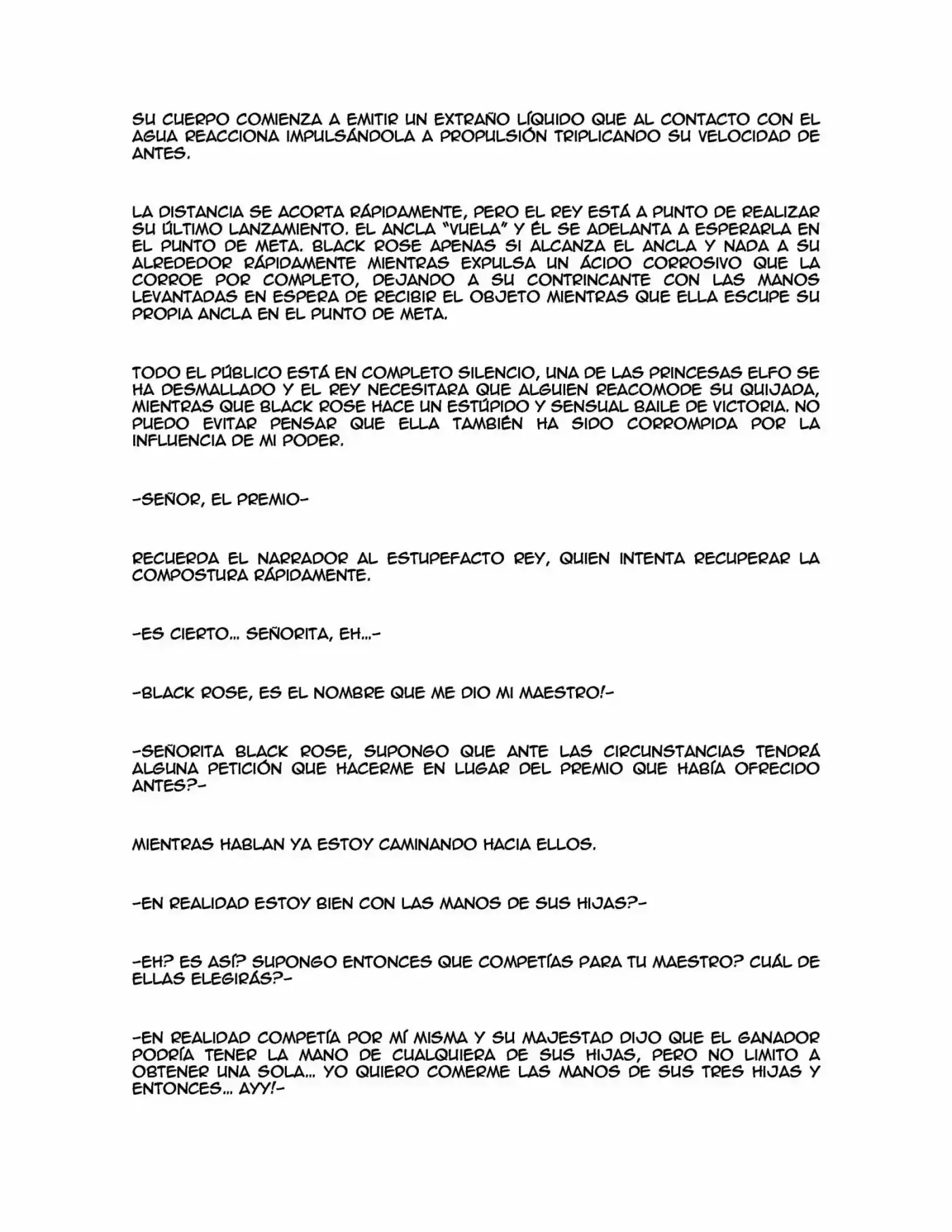 SU CUERPO COMIENZA A EMITIR UN EXTRAÑO LÍQUIDO QUE AL CONTACTO CON EL AGUA REACCIONA IMPULSÁNDOLA A PROPULSIÓN TRIPLICANDO SU VELOCIDAD DE ANTES.

LA DISTANCIA SE ACORTA RÁPIDAMENTE, PERO EL REY ESTÁ A PUNTO DE REALIZAR SU ÚLTIMO LANZAMIENTO. EL ANCLA "VUELA" Y ÉL SE ADELANTA A ESPERARLA EN EL PUNTO DE META. BLACK ROSE APENAS SI ALCANZA EL ANCLA Y NADA A SU ALREDEDOR RÁPIDAMENTE MIENTRAS EXPULSA UN ÁCIDO CORROSIVO QUE LA CORROE POR COMPLETO, DEJANDO A SU CONTRINCANTE CON LAS MANOS LEVANTADAS EN ESPERA DE RECIBIR EL OBJETO MIENTRAS QUE ELLA ESCUPE SU PROPIA ANCLA EN EL PUNTO DE META.

TODO EL PÚBLICO ESTÁ EN COMPLETO SILENCIO, UNA DE LAS PRINCESAS ELFO SE HA DESMALLADO Y EL REY NECESITARA QUE ALGUIEN REACOMODE SU QUIJADA, MIENTRAS QUE BLACK ROSE HACE UN ESTÚPIDO Y SENSUAL BAILE DE VICTORIA. NO PUEDO EVITAR PENSAR QUE ELLA TAMBIÉN HA SIDO CORROMPIDA POR LA INFLUENCIA DE MI PODER.

-SEÑOR, EL PREMIO-

RECUERDA EL NARRADOR AL ESTUPEFACTO REY, QUIEN INTENTA RECUPERAR LA COMPOSTURA RÁPIDAMENTE.

-ES CIERTO... SEÑORITA, EH...-

-BLACK ROSE, ES EL NOMBRE QUE ME DIO MI MAESTRO!-

-SEÑORITA BLACK ROSE, SUPONGO QUE ANTE LAS CIRCUNSTANCIAS TENDRÁ ALGUNA PETICIÓN QUE HACERME EN LUGAR DEL PREMIO QUE HABÍA OFRECIDO ANTES?-

MIENTRAS HABLAN YA ESTOY CAMINANDO HACIA ELLOS.

-EN REALIDAD ESTOY BIEN CON LAS MANOS DE SUS HIJAS?-

-EH? ES ASÍ? SUPONGO ENTONCES QUE COMPETÍAS PARA TU MAESTRO? CUÁL DE ELLAS ELEGIRÁS?-

-EN REALIDAD COMPETÍA POR MÍ MISMA Y SU MAJESTAD DIJO QUE EL GANADOR PODRÍA TENER LA MANO DE CUALQUIERA DE SUS HIJAS, PERO NO LIMITO A OBTENER UNA SOLA... YO QUIERO COMERME LAS MANOS DE SUS TRES HIJAS Y ENTONCES... AYY!-